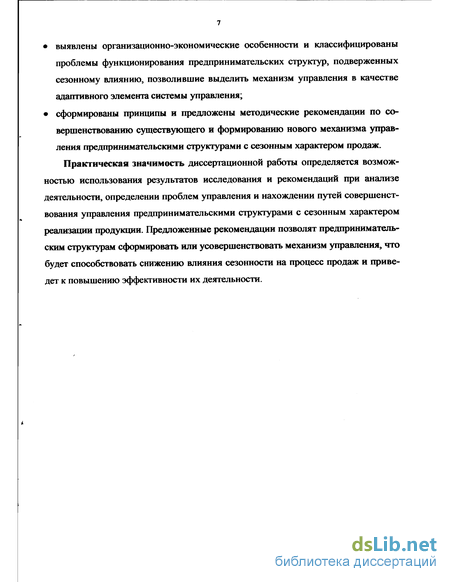 7

• выявлены организационно-экономические особенности и классифицированы проблемы функционирования предпринимательских структур, подверженных сезонному влиянию, позволившие выделить механизм управления в качестве адаптивного элемента системы управления;

• сформированы принципы и предложены методические рекомендации по совершенствованию существующего и формированию нового механизма управления предпринимательскими структурами с сезонным характером продаж.

Практическая значимость диссертационной работы определяется возможностью использования результатов исследования и рекомендаций при анализе деятельности, определении проблем управления и нахождении путей совершенствования управления предпринимательскими структурами с сезонным характером реализации продукции. Предложенные рекомендации позволят предпринимательским структурам сформировать или усовершенствовать механизм управления, что будет способствовать снижению влияния сезонности на процесс продаж и приведет к повышению эффективности их деятельности.

dsLib.net
библиотека диссертаций